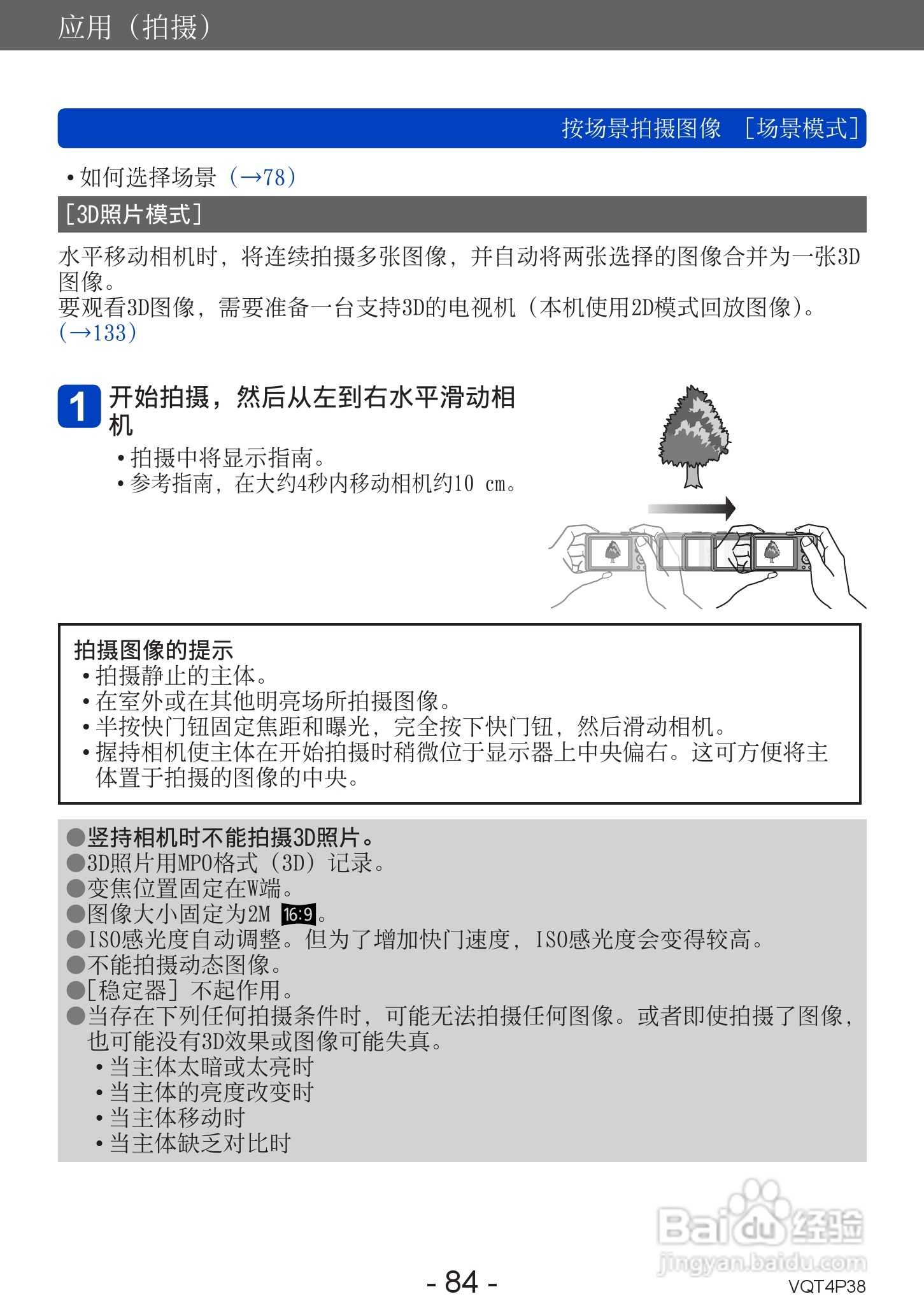 应用（拍摄）

按场景拍摄图像 ［场景模式］

• 如何选择场景（→78）

［3D照片模式］

水平移动相机时，将连续拍摄多张图像，并自动将两张选择的图像合并为一张3D图像。
要观看3D图像，需要准备一台支持3D的电视机（本机使用2D模式回放图像）。（→133）

1 开始拍摄，然后从左到右水平滑动相机
• 拍摄中将显示指南。
• 参考指南，在大约4秒内移动相机约10 cm。

拍摄图像的提示
• 拍摄静止的主体。
• 在室外或在其他明亮场所拍摄图像。
• 半按快门钮固定焦距和曝光，完全按下快门钮，然后滑动相机。
• 握持相机使主体在开始拍摄时稍微位于显示器上中央偏右。这可方便将主体置于拍摄的图像的中央。

●竖持相机时不能拍摄3D照片。
●3D照片用MPO格式（3D）记录。
●变焦位置固定在W端。
●图像大小固定为2M 16:9。
●ISO感光度自动调整。但为了增加快门速度，ISO感光度会变得较高。
●不能拍摄动态图像。
●［稳定器］不起作用。
●当存在下列任何拍摄条件时，可能无法拍摄任何图像。或者即使拍摄了图像，也可能没有3D效果或图像可能失真。
• 当主体太暗或太亮时
• 当主体的亮度改变时
• 当主体移动时
• 当主体缺乏对比时

Baidu经验
jingyan.baidu.com

- 84 -
VQT4P38